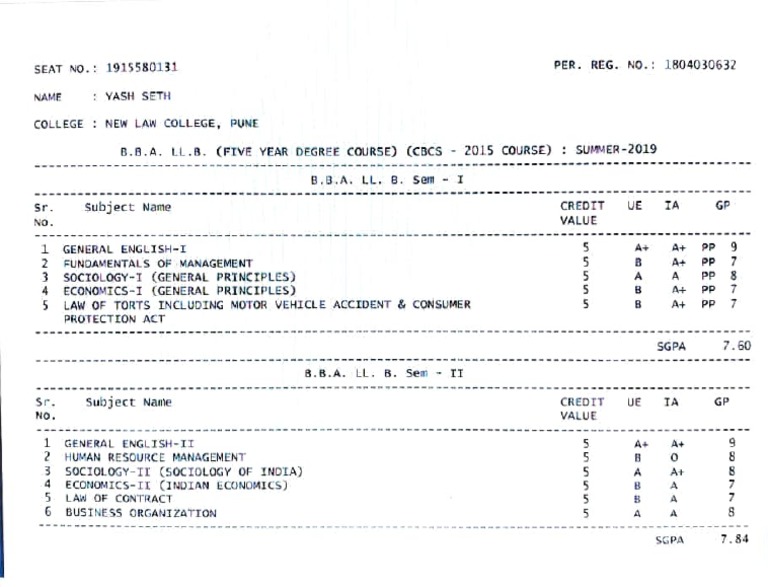 SEAT NO.: 1915580131

PER. REG. NO.: 1804030632

NAME : YASH SETH

COLLEGE : NEW LAW COLLEGE, PUNE

B.B.A. LL.B. (FIVE YEAR DEGREE COURSE) (CBCS - 2015 COURSE) : SUMMER-2019

B.B.A. LL. B. Sem - I

| Sr. No. | Subject Name | CREDIT VALUE | UE | IA | | GP |
|---|---|---|---|---|---|---|
| 1 | GENERAL ENGLISH-I | 5 | A+ | A+ | PP | 9 |
| 2 | FUNDAMENTALS OF MANAGEMENT | 5 | B | A+ | PP | 7 |
| 3 | SOCIOLOGY-I (GENERAL PRINCIPLES) | 5 | A | A | PP | 8 |
| 4 | ECONOMICS-I (GENERAL PRINCIPLES) | 5 | B | A+ | PP | 7 |
| 5 | LAW OF TORTS INCLUDING MOTOR VEHICLE ACCIDENT & CONSUMER PROTECTION ACT | 5 | B | A+ | PP | 7 |

SGPA 7.60

B.B.A. LL. B. Sem - II

| Sr. No. | Subject Name | CREDIT VALUE | UE | IA | GP |
|---|---|---|---|---|---|
| 1 | GENERAL ENGLISH-II | 5 | A+ | A+ | 9 |
| 2 | HUMAN RESOURCE MANAGEMENT | 5 | B | O | 8 |
| 3 | SOCIOLOGY-II (SOCIOLOGY OF INDIA) | 5 | A | A+ | 8 |
| 4 | ECONOMICS-II (INDIAN ECONOMICS) | 5 | B | A | 7 |
| 5 | LAW OF CONTRACT | 5 | B | A | 7 |
| 6 | BUSINESS ORGANIZATION | 5 | A | A | 8 |

SGPA 7.84